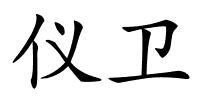 仪卫